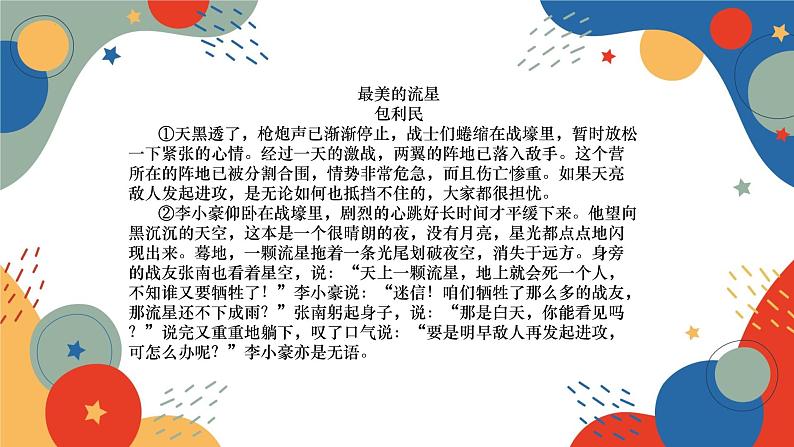 最美的流星
包利民

①天黑透了，枪炮声已渐渐停止，战士们蜷缩在战壕里，暂时放松一下紧张的心情。经过一天的激战，两翼的阵地已落入敌手。这个营所在的阵地已被分割合围，情势非常危急，而且伤亡惨重。如果天亮敌人发起进攻，是无论如何也抵挡不住的，大家都很担忧。

②李小豪仰卧在战壕里，剧烈的心跳好长时间才平缓下来。他望向黑沉沉的天空，这本是一个很晴朗的夜，没有月亮，星光都点点地闪现出来。蓦地，一颗流星拖着一条光尾划破夜空，消失于远方。身旁的战友张南也看着星空，说：“天上一颗流星，地上就会死一个人，不知谁又要牺牲了！”李小豪说：“迷信！咱们牺牲了那么多的战友，那流星还不下成雨？”张南躬起身子，说：“那是白天，你能看见吗？”说完又重重地躺下，叹了口气说：“要是明早敌人再发起进攻，可怎么办呢？”李小豪亦是无语。